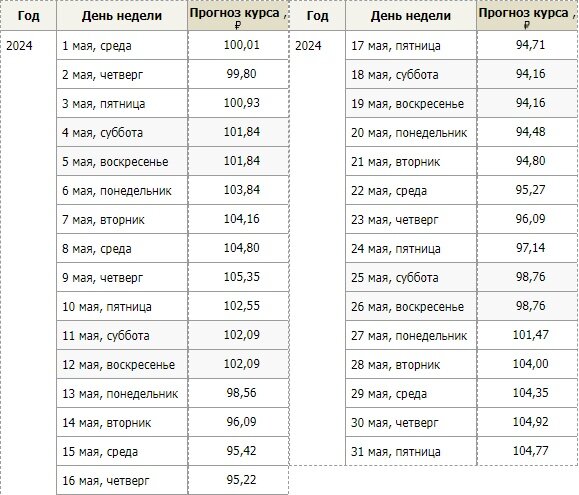 | Год | День недели | Прогноз курса , ₽ |
|---|---|---|
| 2024 | 1 мая, среда | 100,01 |
| | 2 мая, четверг | 99,80 |
| | 3 мая, пятница | 100,93 |
| | 4 мая, суббота | 101,84 |
| | 5 мая, воскресенье | 101,84 |
| | 6 мая, понедельник | 103,84 |
| | 7 мая, вторник | 104,16 |
| | 8 мая, среда | 104,80 |
| | 9 мая, четверг | 105,35 |
| | 10 мая, пятница | 102,55 |
| | 11 мая, суббота | 102,09 |
| | 12 мая, воскресенье | 102,09 |
| | 13 мая, понедельник | 98,56 |
| | 14 мая, вторник | 96,09 |
| | 15 мая, среда | 95,42 |
| | 16 мая, четверг | 95,22 |

| Год | День недели | Прогноз курса , ₽ |
|---|---|---|
| 2024 | 17 мая, пятница | 94,71 |
| | 18 мая, суббота | 94,16 |
| | 19 мая, воскресенье | 94,16 |
| | 20 мая, понедельник | 94,48 |
| | 21 мая, вторник | 94,80 |
| | 22 мая, среда | 95,27 |
| | 23 мая, четверг | 96,09 |
| | 24 мая, пятница | 97,14 |
| | 25 мая, суббота | 98,76 |
| | 26 мая, воскресенье | 98,76 |
| | 27 мая, понедельник | 101,47 |
| | 28 мая, вторник | 104,00 |
| | 29 мая, среда | 104,35 |
| | 30 мая, четверг | 104,92 |
| | 31 мая, пятница | 104,77 |